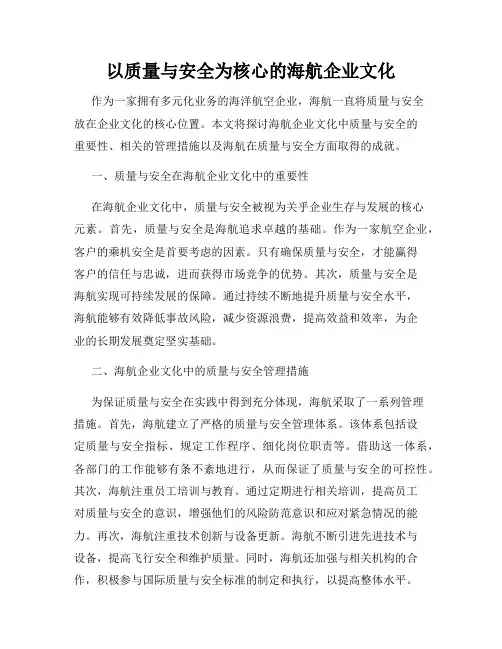 以质量与安全为核心的海航企业文化

作为一家拥有多元化业务的海洋航空企业，海航一直将质量与安全放在企业文化的核心位置。本文将探讨海航企业文化中质量与安全的重要性、相关的管理措施以及海航在质量与安全方面取得的成就。

一、质量与安全在海航企业文化中的重要性

在海航企业文化中，质量与安全被视为关乎企业生存与发展的核心元素。首先，质量与安全是海航追求卓越的基础。作为一家航空企业，客户的乘机安全是首要考虑的因素。只有确保质量与安全，才能赢得客户的信任与忠诚，进而获得市场竞争的优势。其次，质量与安全是海航实现可持续发展的保障。通过持续不断地提升质量与安全水平，海航能够有效降低事故风险，减少资源浪费，提高效益和效率，为企业的长期发展奠定坚实基础。

二、海航企业文化中的质量与安全管理措施

为保证质量与安全在实践中得到充分体现，海航采取了一系列管理措施。首先，海航建立了严格的质量与安全管理体系。该体系包括设定质量与安全指标、规定工作程序、细化岗位职责等。借助这一体系，各部门的工作能够有条不紊地进行，从而保证了质量与安全的可控性。其次，海航注重员工培训与教育。通过定期进行相关培训，提高员工对质量与安全的意识，增强他们的风险防范意识和应对紧急情况的能力。再次，海航注重技术创新与设备更新。海航不断引进先进技术与设备，提高飞行安全和维护质量。同时，海航还加强与相关机构的合作，积极参与国际质量与安全标准的制定和执行，以提高整体水平。